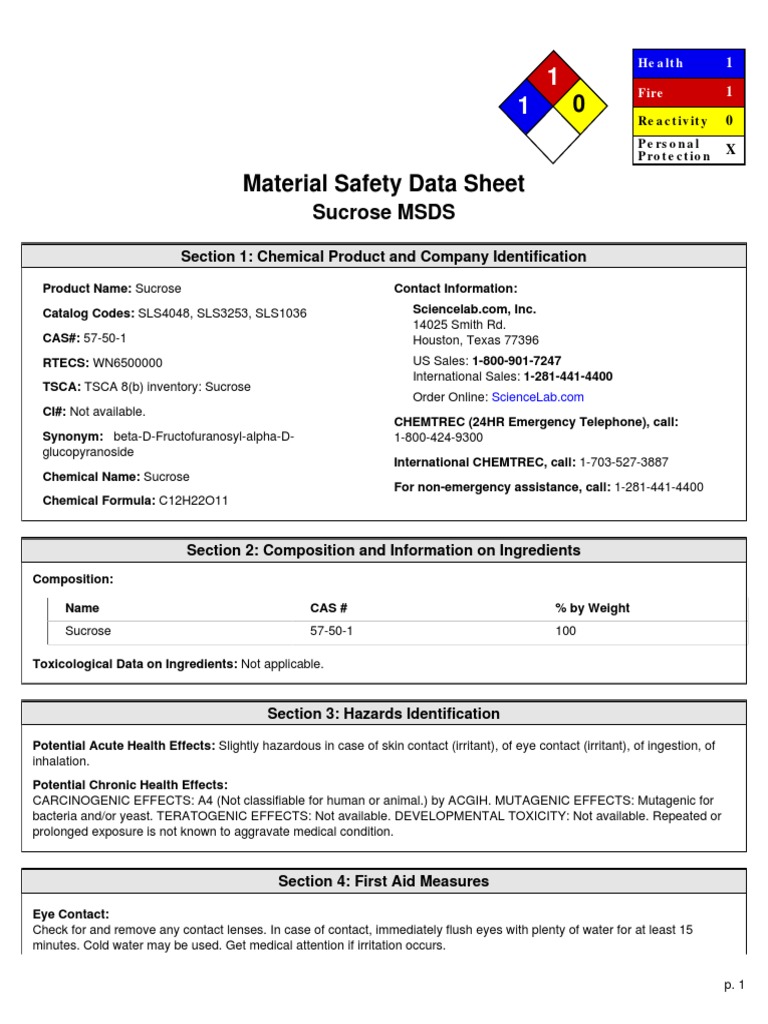 1
1
0

| Health | 1 |
|---|---|
| Fire | 1 |
| Reactivity | 0 |
| Personal Protection | X |

Material Safety Data Sheet
Sucrose MSDS

Section 1: Chemical Product and Company Identification

Product Name: Sucrose

Catalog Codes: SLS4048, SLS3253, SLS1036

CAS#: 57-50-1

RTECS: WN6500000

TSCA: TSCA 8(b) inventory: Sucrose

CI#: Not available.

Synonym: beta-D-Fructofuranosyl-alpha-D-glucopyranoside

Chemical Name: Sucrose

Chemical Formula: C12H22O11

Contact Information:

Sciencelab.com, Inc.
14025 Smith Rd.
Houston, Texas 77396

US Sales: 1-800-901-7247
International Sales: 1-281-441-4400

Order Online: ScienceLab.com

CHEMTREC (24HR Emergency Telephone), call:
1-800-424-9300

International CHEMTREC, call: 1-703-527-3887

For non-emergency assistance, call: 1-281-441-4400

Section 2: Composition and Information on Ingredients

Composition:

| Name | CAS # | % by Weight |
|---|---|---|
| Sucrose | 57-50-1 | 100 |

Toxicological Data on Ingredients: Not applicable.

Section 3: Hazards Identification

Potential Acute Health Effects: Slightly hazardous in case of skin contact (irritant), of eye contact (irritant), of ingestion, of inhalation.

Potential Chronic Health Effects:
CARCINOGENIC EFFECTS: A4 (Not classifiable for human or animal.) by ACGIH. MUTAGENIC EFFECTS: Mutagenic for bacteria and/or yeast. TERATOGENIC EFFECTS: Not available. DEVELOPMENTAL TOXICITY: Not available. Repeated or prolonged exposure is not known to aggravate medical condition.

Section 4: First Aid Measures

Eye Contact:
Check for and remove any contact lenses. In case of contact, immediately flush eyes with plenty of water for at least 15 minutes. Cold water may be used. Get medical attention if irritation occurs.

p. 1